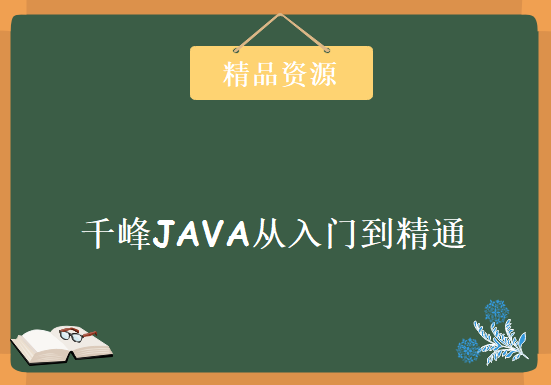 精品资源

千峰JAVA从入门到精通